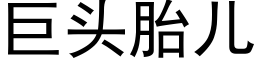 巨头胎儿